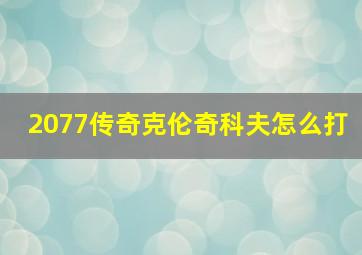 2077传奇克伦奇科夫怎么打